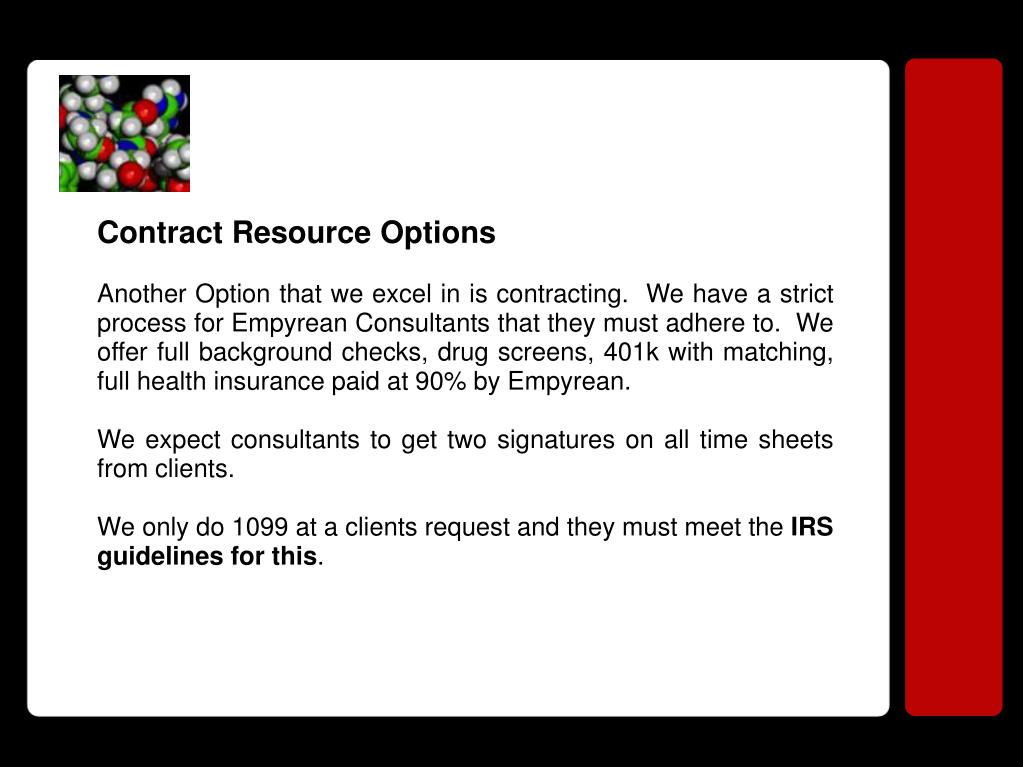 Contract Resource Options

Another Option that we excel in is contracting. We have a strict process for Empyrean Consultants that they must adhere to. We offer full background checks, drug screens, 401k with matching, full health insurance paid at 90% by Empyrean.

We expect consultants to get two signatures on all time sheets from clients.

We only do 1099 at a clients request and they must meet the IRS guidelines for this.